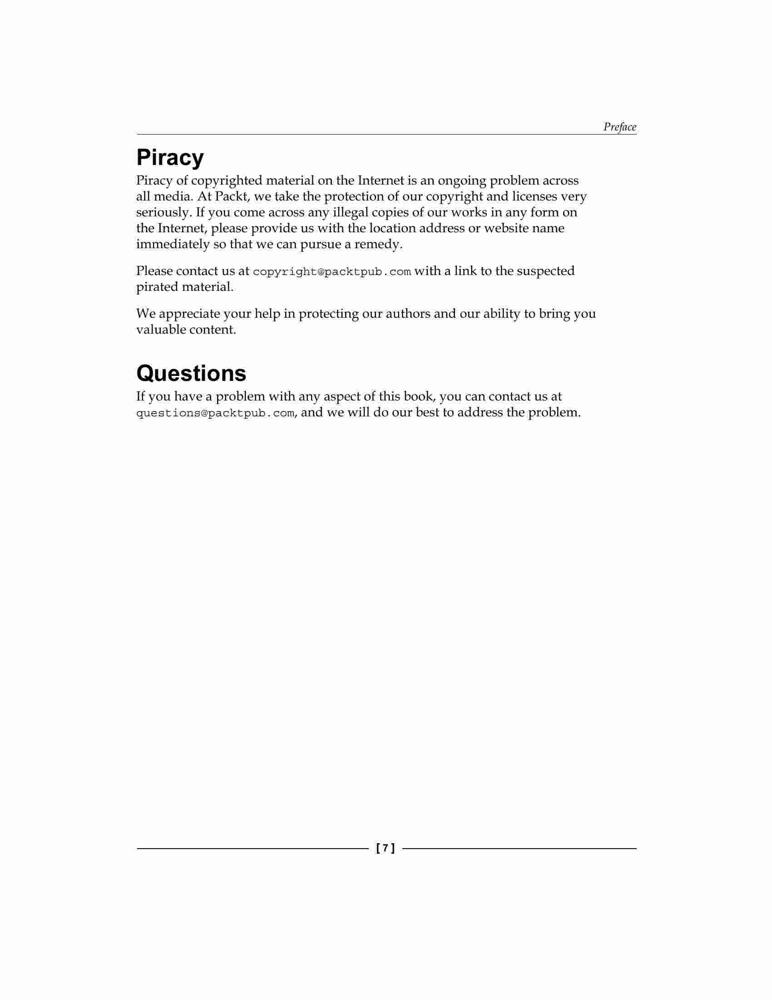 Preface

Piracy

Piracy of copyrighted material on the Internet is an ongoing problem across all media. At Packt, we take the protection of our copyright and licenses very seriously. If you come across any illegal copies of our works in any form on the Internet, please provide us with the location address or website name immediately so that we can pursue a remedy.

Please contact us at copyright@packtpub.com with a link to the suspected pirated material.

We appreciate your help in protecting our authors and our ability to bring you valuable content.

Questions

If you have a problem with any aspect of this book, you can contact us at questions@packtpub.com, and we will do our best to address the problem.

[ 7 ]